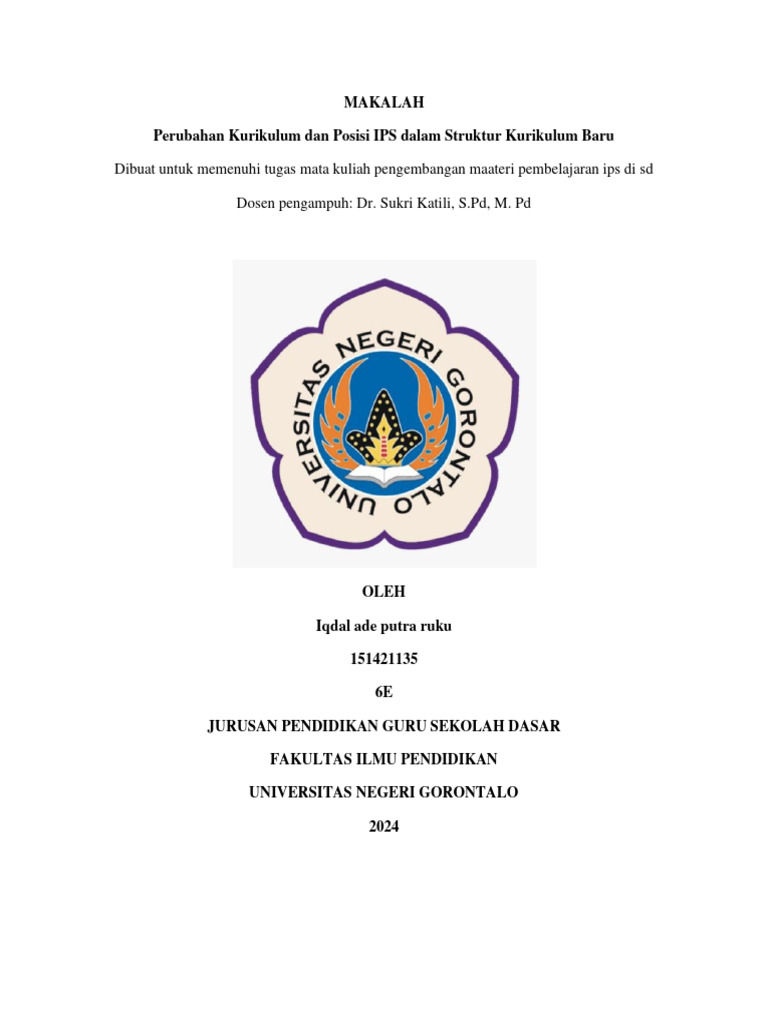 MAKALAH

Perubahan Kurikulum dan Posisi IPS dalam Struktur Kurikulum Baru

Dibuat untuk memenuhi tugas mata kuliah pengembangan maateri pembelajaran ips di sd

Dosen pengampuh: Dr. Sukri Katili, S.Pd, M. Pd

UNIVERSITAS NEGERI GORONTALO

OLEH

Iqdal ade putra ruku

151421135

6E

JURUSAN PENDIDIKAN GURU SEKOLAH DASAR

FAKULTAS ILMU PENDIDIKAN

UNIVERSITAS NEGERI GORONTALO

2024